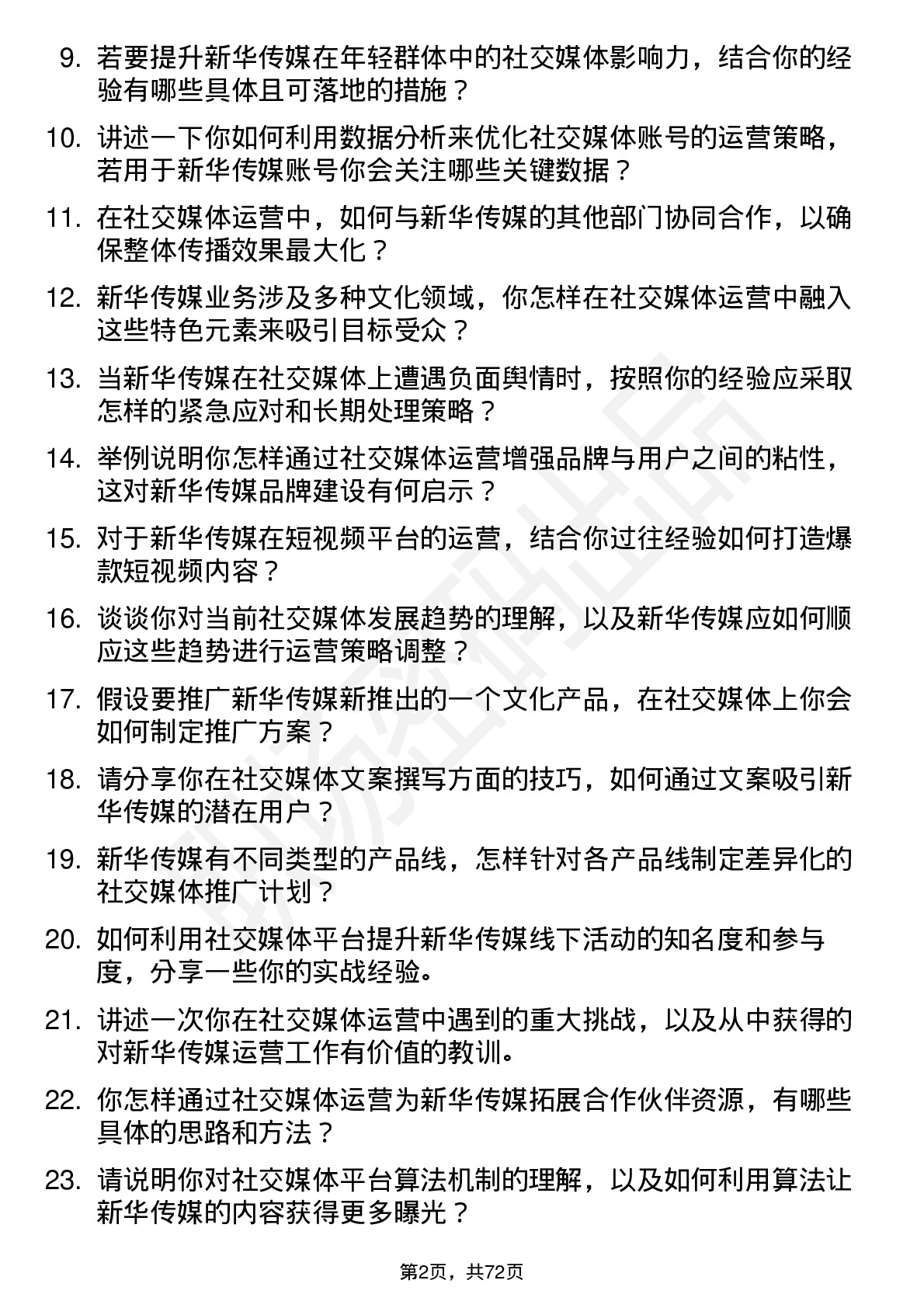 9. 若要提升新华传媒在年轻群体中的社交媒体影响力，结合你的经验有哪些具体且可落地的措施？

10. 讲述一下你如何利用数据分析来优化社交媒体账号的运营策略，若用于新华传媒账号你会关注哪些关键数据？

11. 在社交媒体运营中，如何与新华传媒的其他部门协同合作，以确保整体传播效果最大化？

12. 新华传媒业务涉及多种文化领域，你怎样在社交媒体运营中融入这些特色元素来吸引目标受众？

13. 当新华传媒在社交媒体上遭遇负面舆情时，按照你的经验应采取怎样的紧急应对和长期处理策略？

14. 举例说明你怎样通过社交媒体运营增强品牌与用户之间的粘性，这对新华传媒品牌建设有何启示？

15. 对于新华传媒在短视频平台的运营，结合你过往经验如何打造爆款短视频内容？

16. 谈谈你对当前社交媒体发展趋势的理解，以及新华传媒应如何顺应这些趋势进行运营策略调整？

17. 假设要推广新华传媒新推出的一个文化产品，在社交媒体上你会如何制定推广方案？

18. 请分享你在社交媒体文案撰写方面的技巧，如何通过文案吸引新华传媒的潜在用户？

19. 新华传媒有不同类型的产品线，怎样针对各产品线制定差异化的社交媒体推广计划？

20. 如何利用社交媒体平台提升新华传媒线下活动的知名度和参与度，分享一些你的实战经验。

21. 讲述一次你在社交媒体运营中遇到的重大挑战，以及从中获得的对新华传媒运营工作有价值的教训。

22. 你怎样通过社交媒体运营为新华传媒拓展合作伙伴资源，有哪些具体的思路和方法？

23. 请说明你对社交媒体平台算法机制的理解，以及如何利用算法让新华传媒的内容获得更多曝光？

第2页，共72页